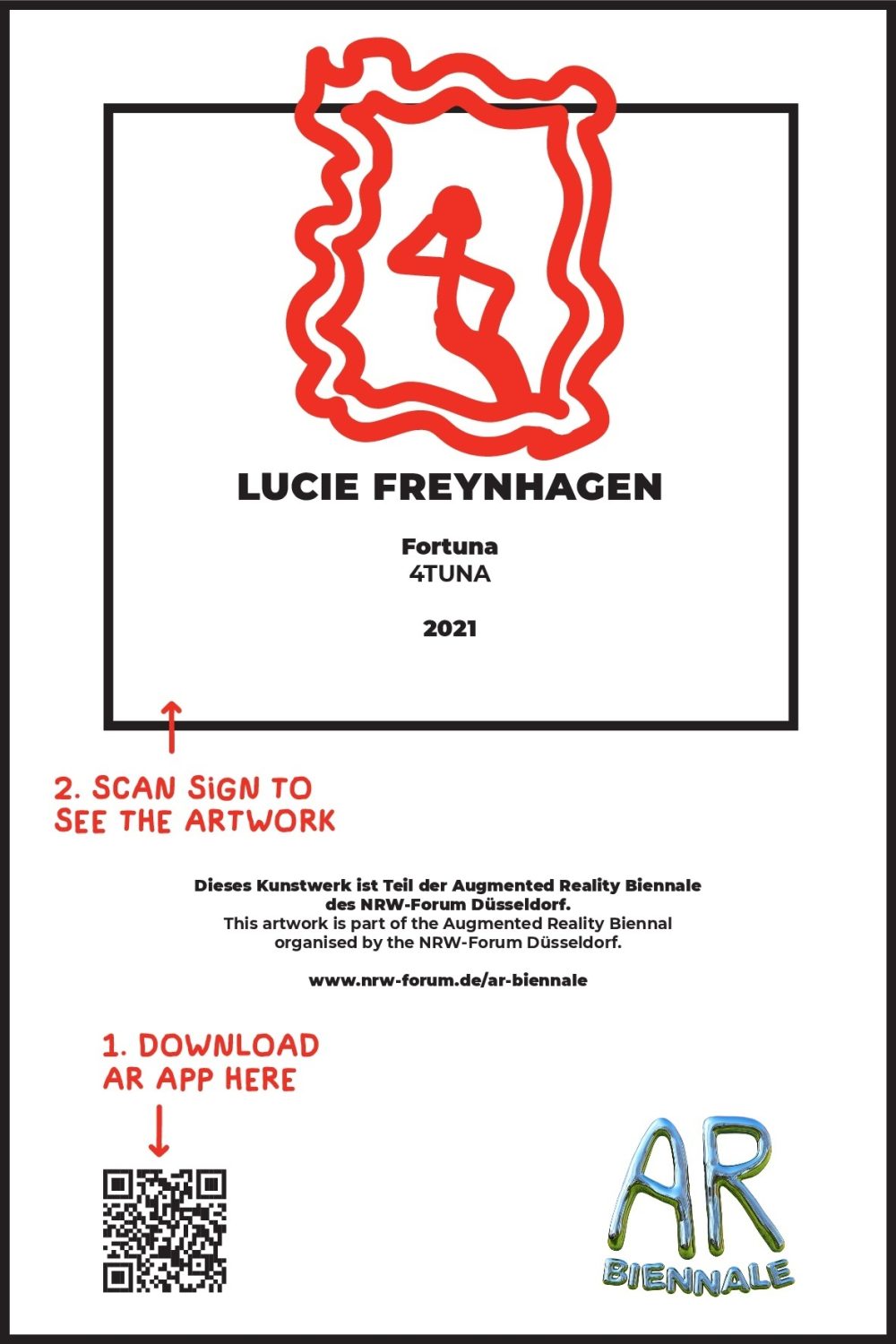 LUCIE FREYNHAGEN

Fortuna
4TUNA

2021

2. SCAN SiGN TO SEE THE ARTWORK

Dieses Kunstwerk ist Teil der Augmented Reality Biennale des NRW-Forum Düsseldorf.
This artwork is part of the Augmented Reality Biennal organised by the NRW-Forum Düsseldorf.

www.nrw-forum.de/ar-biennale

1. DOWNLOAD AR APP HERE

AR
BIENNALE